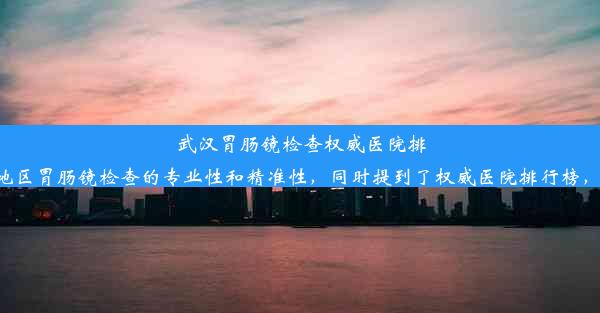 武汉胃肠镜检查权威医院排

地区胃肠镜检查的专业性和精准性，同时提到了权威医院排行榜，